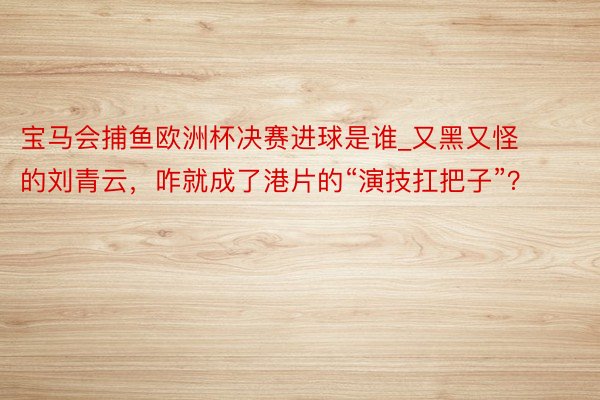 宝马会捕鱼欧洲杯决赛进球是谁_又黑又怪的刘青云，咋就成了港片的“演技扛把子”?